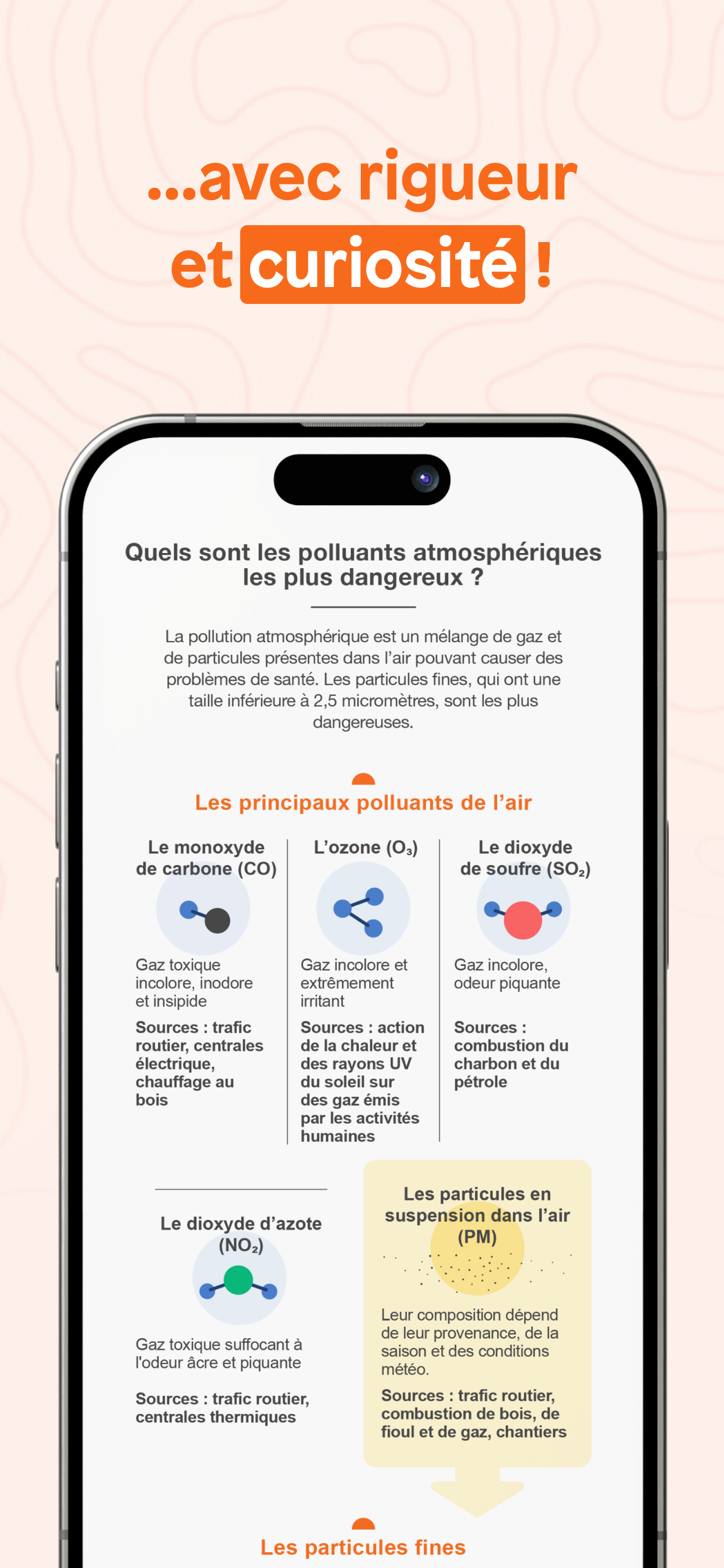 ...avec rigueur et curiosité !

Quels sont les polluants atmosphériques les plus dangereux ?

La pollution atmosphérique est un mélange de gaz et de particules présentes dans l'air pouvant causer des problèmes de santé. Les particules fines, qui ont une taille inférieure à 2,5 micromètres, sont les plus dangereuses.

Les principaux polluants de l'air

Le monoxyde de carbone (CO)

Gaz toxique incolore, inodore et insipide

Sources : trafic routier, centrales électrique, chauffage au bois

L'ozone ($O_3$)

Gaz incolore et extrêmement irritant

Sources : action de la chaleur et des rayons UV du soleil sur des gaz émis par les activités humaines

Le dioxyde de soufre ($SO_2$)

Gaz incolore, odeur piquante

Sources : combustion du charbon et du pétrole

Le dioxyde d'azote ($NO_2$)

Gaz toxique suffocant à l'odeur âcre et piquante

Sources : trafic routier, centrales thermiques

Les particules en suspension dans l'air (PM)

Leur composition dépend de leur provenance, de la saison et des conditions météo.

Sources : trafic routier, combustion de bois, de fioul et de gaz, chantiers

Les particules fines